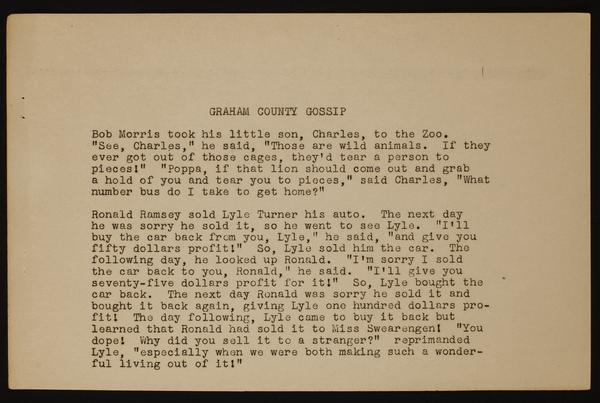 GRAHAM COUNTY GOSSIP

Bob Morris took his little son, Charles, to the Zoo. "See, Charles," he said, "Those are wild animals. If they ever got out of those cages, they'd tear a person to pieces!" "Poppa, if that lion should come out and grab a hold of you and tear you to pieces," said Charles, "What number bus do I take to get home?"

Ronald Ramsey sold Lyle Turner his auto. The next day he was sorry he sold it, so he went to see Lyle. "I'll buy the car back from you, Lyle," he said, "and give you fifty dollars profit!" So, Lyle sold him the car. The following day, he looked up Ronald. "I'm sorry I sold the car back to you, Ronald," he said. "I'll give you seventy-five dollars profit for it!" So, Lyle bought the car back. The next day Ronald was sorry he sold it and bought it back again, giving Lyle one hundred dollars profit! The day following, Lyle came to buy it back but learned that Ronald had sold it to Miss Swearengen! "You dope! Why did you sell it to a stranger?" reprimanded Lyle, "especially when we were both making such a wonderful living out of it!"